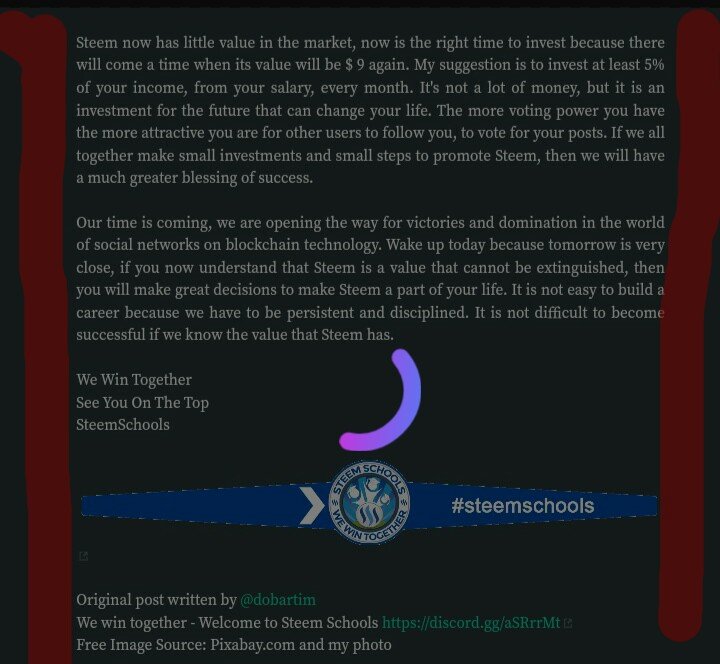 Steem now has little value in the market, now is the right time to invest because there will come a time when its value will be $ 9 again. My suggestion is to invest at least 5% of your income, from your salary, every month. It's not a lot of money, but it is an investment for the future that can change your life. The more voting power you have the more attractive you are for other users to follow you, to vote for your posts. If we all together make small investments and small steps to promote Steem, then we will have a much greater blessing of success.

Our time is coming, we are opening the way for victories and domination in the world of social networks on blockchain technology. Wake up today because tomorrow is very close, if you now understand that Steem is a value that cannot be extinguished, then you will make great decisions to make Steem a part of your life. It is not easy to build a career because we have to be persistent and disciplined. It is not difficult to become successful if we know the value that Steem has.

We Win Together
See You On The Top
SteemSchools

STEEM SCHOOLS
WE WIN TOGETHER
#steemschools

Original post written by @dobartim
We win together - Welcome to Steem Schools https://discord.gg/aSRrrMt
Free Image Source: Pixabay.com and my photo